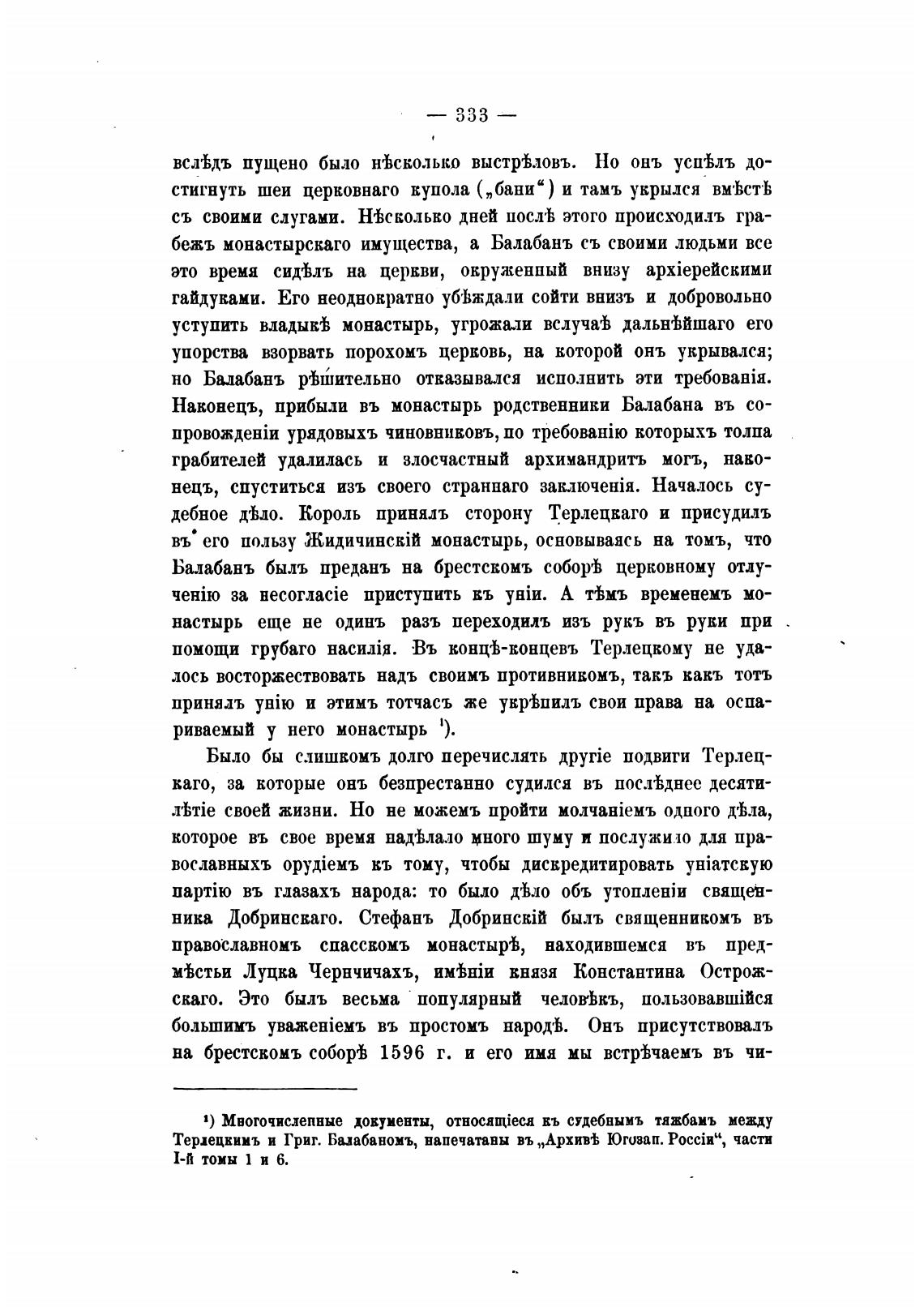 — 333 —

вслѣдъ пущено было нѣсколько выстрѣловъ. Но онъ успѣлъ достигнуть шеи церковнаго купола („бани“) и тамъ укрылся вмѣстѣ съ своими слугами. Нѣсколько дней послѣ этого происходилъ грабежъ монастырскаго имущества, а Балабанъ съ своими людьми все это время сидѣлъ на церкви, окруженный внизу архіерейскими гайдуками. Его неоднократно убѣждали сойти внизъ и добровольно уступить владыкѣ монастырь, угрожали вслучаѣ дальнѣйшаго его упорства взорвать порохомъ церковь, на которой онъ укрывался; но Балабанъ рѣшительно отказывался исполнить эти требованія. Наконецъ, прибыли въ монастырь родственники Балабана въ сопровожденіи урядовыхъ чиновниковъ, по требованію которыхъ толпа грабителей удалилась и злосчастный архимандритъ могъ, наконецъ, спуститься изъ своего страннаго заключенія. Началось судебное дѣло. Король принялъ сторону Терлецкаго и присудилъ въ его пользу Жидичинскій монастырь, основываясь на томъ, что Балабанъ былъ преданъ на брестскомъ соборѣ церковному отлученію за несогласіе приступить къ уніи. А тѣмъ временемъ монастырь еще не одинъ разъ переходилъ изъ рукъ въ руки при помощи грубаго насилія. Въ концѣ-концевъ Терлецкому не удалось восторжествовать надъ своимъ противникомъ, такъ какъ тотъ принялъ унію и этимъ тотчасъ же укрѣпилъ свои права на оспариваемый у него монастырь ¹).

Было бы слишкомъ долго перечислять другіе подвиги Терлецкаго, за которые онъ безпрестанно судился въ послѣднее десятилѣтіе своей жизни. Но не можемъ пройти молчаніемъ одного дѣла, которое въ свое время надѣлало много шуму и послужило для православныхъ орудіемъ къ тому, чтобы дискредитировать уніатскую партію въ глазахъ народа: то было дѣло объ утопленіи священника Добринскаго. Стефанъ Добринскій былъ священникомъ въ православномъ спасскомъ монастырѣ, находившемся въ предмѣстьи Луцка Чернчичахъ, имѣніи князя Константина Острожскаго. Это былъ весьма популярный человѣкъ, пользовавшійся большимъ уваженіемъ въ простомъ народѣ. Онъ присутствовалъ на брестскомъ соборѣ 1596 г. и его имя мы встрѣчаемъ въ чи-

¹) Многочисленные документы, относящіеся къ судебнымъ тяжбамъ между Терлецкимъ и Григ. Балабаномъ, напечатаны въ „Архивѣ Югозап. Россіи“, части I-й томы 1 и 6.